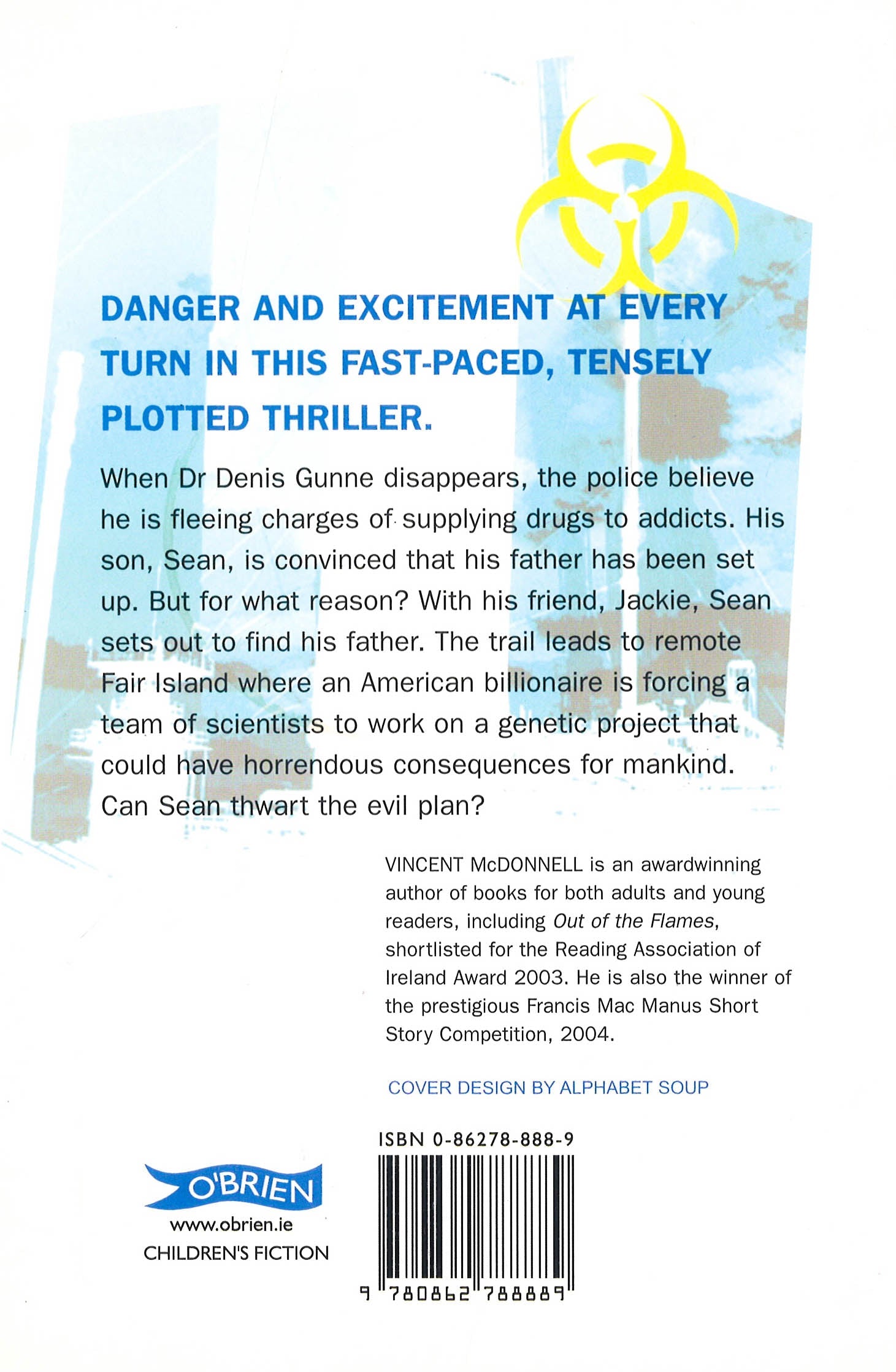 DANGER AND EXCITEMENT AT EVERY TURN IN THIS FAST-PACED, TENSELY PLOTTED THRILLER.

When Dr Denis Gunne disappears, the police believe he is fleeing charges of supplying drugs to addicts. His son, Sean, is convinced that his father has been set up. But for what reason? With his friend, Jackie, Sean sets out to find his father. The trail leads to remote Fair Island where an American billionaire is forcing a team of scientists to work on a genetic project that could have horrendous consequences for mankind. Can Sean thwart the evil plan?

VINCENT McDONNELL is an awardwinning author of books for both adults and young readers, including Out of the Flames, shortlisted for the Reading Association of Ireland Award 2003. He is also the winner of the prestigious Francis Mac Manus Short Story Competition, 2004.

COVER DESIGN BY ALPHABET SOUP

ISBN 0-86278-888-9

O'BRIEN
www.obrien.ie
CHILDREN'S FICTION

9 780862 788889